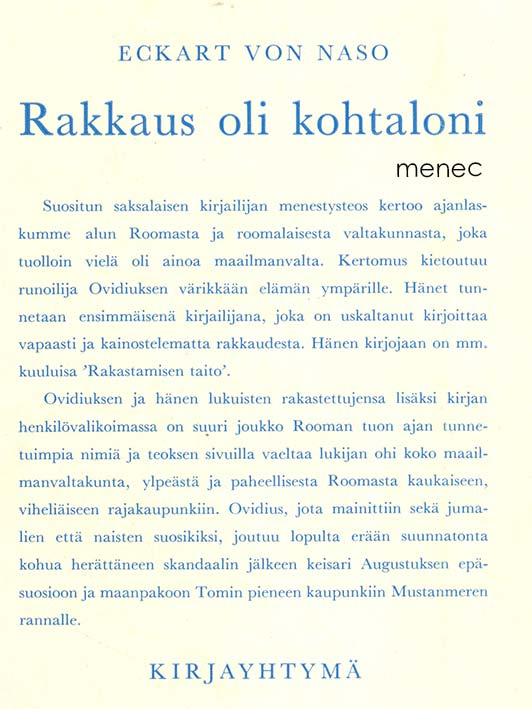 ECKART VON NASO

Rakkaus oli kohtaloni

menec

Suositun saksalaisen kirjailijan menestysteos kertoo ajanlaskumme alun Roomasta ja roomalaisesta valtakunnasta, joka tuolloin vielä oli ainoa maailmanvalta. Kertomus kietoutuu runoilija Ovidiuksen värikkään elämän ympärille. Hänet tunnetaan ensimmäisenä kirjailijana, joka on uskaltanut kirjoittaa vapaasti ja kainostelematta rakkaudesta. Hänen kirjojaan on mm. kuuluisa 'Rakastamisen taito'.

Ovidiuksen ja hänen lukuisten rakastettujensa lisäksi kirjan henkilövalikoimassa on suuri joukko Rooman tuon ajan tunnetuimpia nimiä ja teoksen sivuilla vaeltaa lukijan ohi koko maailmanvaltakunta, ylpeästä ja paheellisesta Roomasta kaukaiseen, viheliäiseen rajakaupunkiin. Ovidius, jota mainittiin sekä jumalien että naisten suosikiksi, joutuu lopulta erään suunnatonta kohua herättäneen skandaalin jälkeen keisari Augustuksen epäsuosioon ja maanpakoon Tomin pieneen kaupunkiin Mustanmeren rannalle.

KIRJAYHTYMÄ